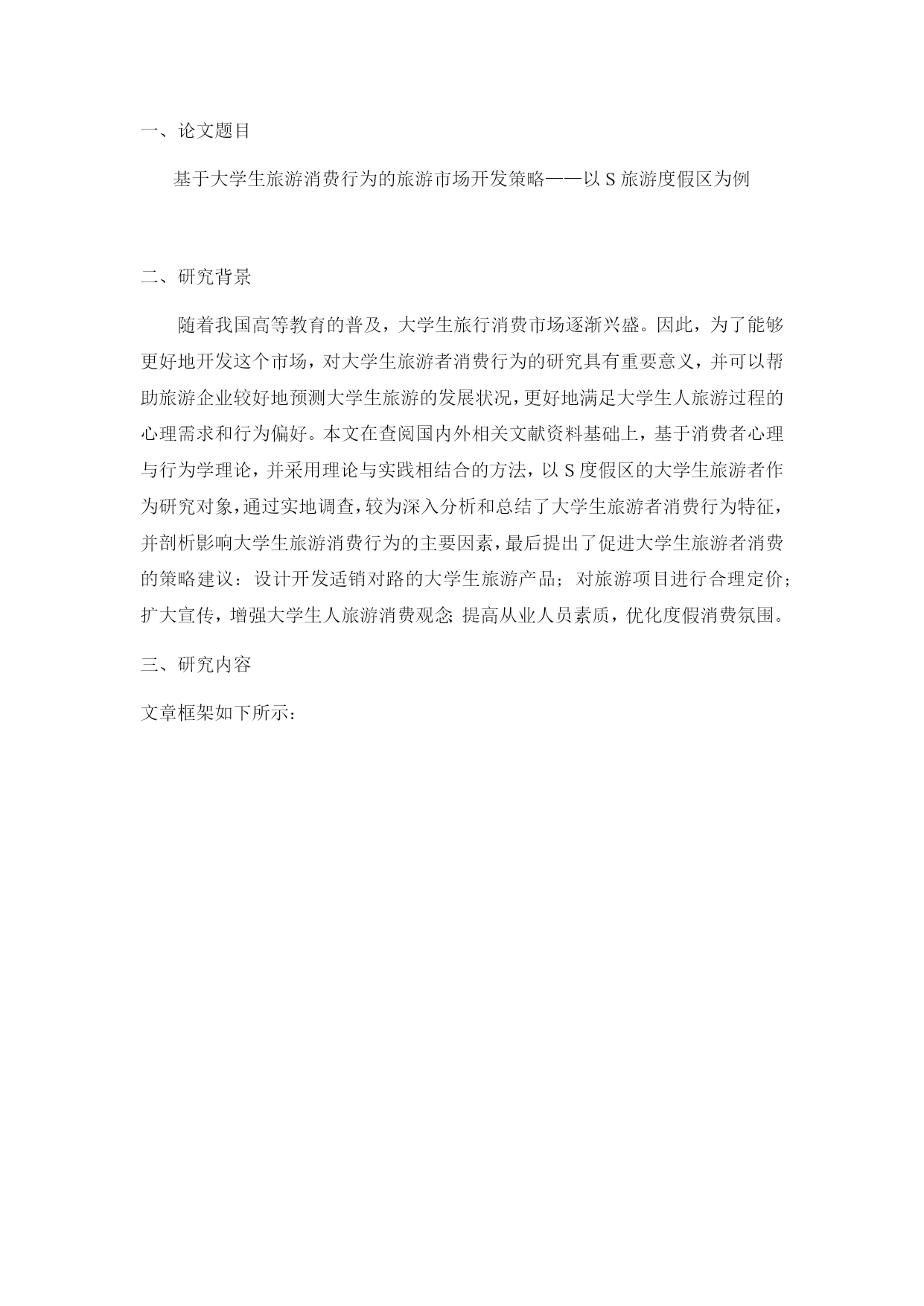 一、论文题目

基于大学生旅游消费行为的旅游市场开发策略——以 S 旅游度假区为例

二、研究背景

随着我国高等教育的普及，大学生旅行消费市场逐渐兴盛。因此，为了能够更好地开发这个市场，对大学生旅游者消费行为的研究具有重要意义，并可以帮助旅游企业较好地预测大学生旅游的发展状况，更好地满足大学生人旅游过程的心理需求和行为偏好。本文在查阅国内外相关文献资料基础上，基于消费者心理与行为学理论，并采用理论与实践相结合的方法，以 S 度假区的大学生旅游者作为研究对象，通过实地调查，较为深入分析和总结了大学生旅游者消费行为特征，并剖析影响大学生旅游消费行为的主要因素，最后提出了促进大学生旅游者消费的策略建议：设计开发适销对路的大学生旅游产品；对旅游项目进行合理定价；扩大宣传，增强大学生人旅游消费观念;提高从业人员素质，优化度假消费氛围。

三、研究内容

文章框架如下所示：